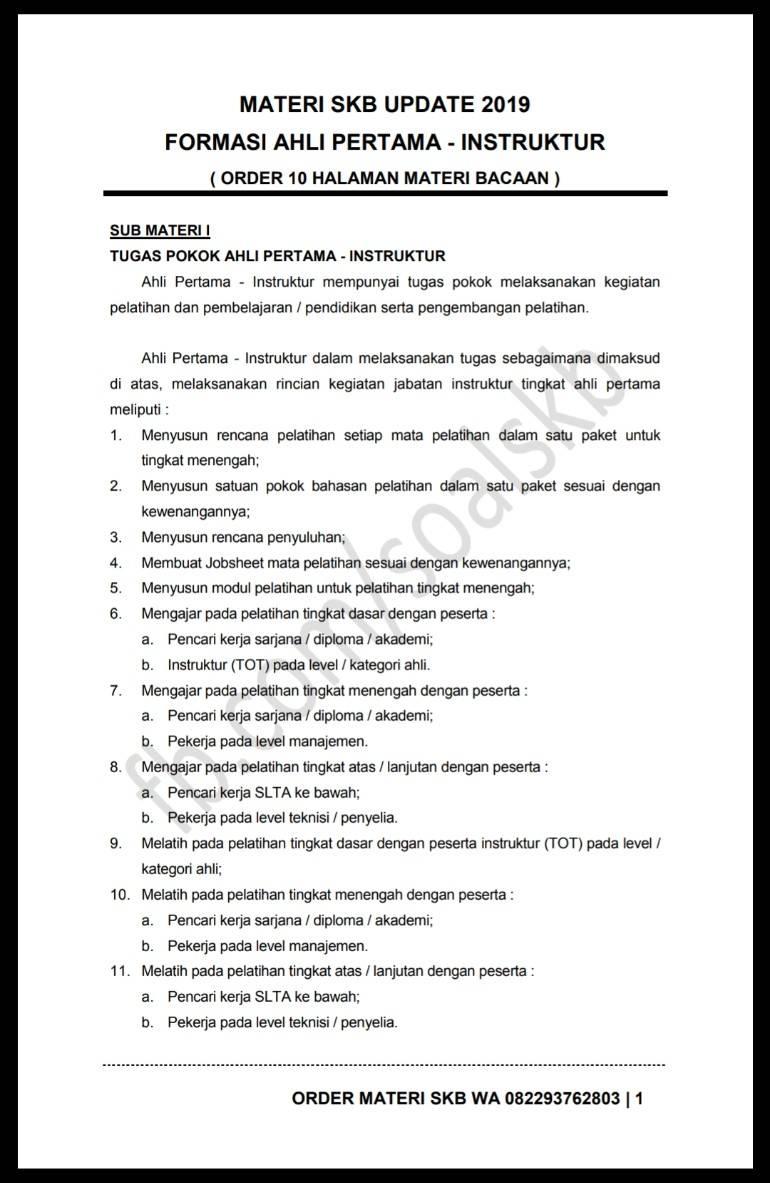 MATERI SKB UPDATE 2019
FORMASI AHLI PERTAMA - INSTRUKTUR
( ORDER 10 HALAMAN MATERI BACAAN )

SUB MATERI I
TUGAS POKOK AHLI PERTAMA - INSTRUKTUR

Ahli Pertama - Instruktur mempunyai tugas pokok melaksanakan kegiatan pelatihan dan pembelajaran / pendidikan serta pengembangan pelatihan.

Ahli Pertama - Instruktur dalam melaksanakan tugas sebagaimana dimaksud di atas, melaksanakan rincian kegiatan jabatan instruktur tingkat ahli pertama meliputi :

1. Menyusun rencana pelatihan setiap mata pelatihan dalam satu paket untuk tingkat menengah;
2. Menyusun satuan pokok bahasan pelatihan dalam satu paket sesuai dengan kewenangannya;
3. Menyusun rencana penyuluhan;
4. Membuat Jobsheet mata pelatihan sesuai dengan kewenangannya;
5. Menyusun modul pelatihan untuk pelatihan tingkat menengah;
6. Mengajar pada pelatihan tingkat dasar dengan peserta :
a. Pencari kerja sarjana / diploma / akademi;
b. Instruktur (TOT) pada level / kategori ahli.
7. Mengajar pada pelatihan tingkat menengah dengan peserta :
a. Pencari kerja sarjana / diploma / akademi;
b. Pekerja pada level manajemen.
8. Mengajar pada pelatihan tingkat atas / lanjutan dengan peserta :
a. Pencari kerja SLTA ke bawah;
b. Pekerja pada level teknisi / penyelia.
9. Melatih pada pelatihan tingkat dasar dengan peserta instruktur (TOT) pada level / kategori ahli;
10. Melatih pada pelatihan tingkat menengah dengan peserta :
a. Pencari kerja sarjana / diploma / akademi;
b. Pekerja pada level manajemen.
11. Melatih pada pelatihan tingkat atas / lanjutan dengan peserta :
a. Pencari kerja SLTA ke bawah;
b. Pekerja pada level teknisi / penyelia.

ORDER MATERI SKB WA 082293762803 | 1

fb.com/soalskb